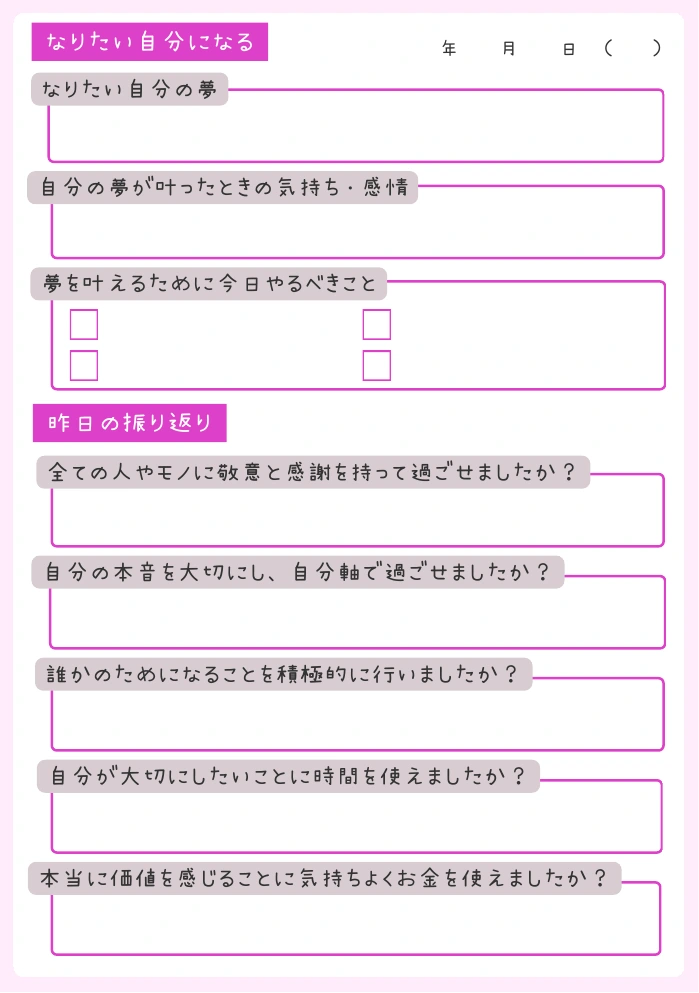 なりたい自分になる

年 月 日（ ）

なりたい自分の夢

自分の夢が叶ったときの気持ち・感情

夢を叶えるために今日やるべきこと

☐ ☐
☐ ☐

昨日の振り返り

全ての人やモノに敬意と感謝を持って過ごせましたか？

自分の本音を大切にし、自分軸で過ごせましたか？

誰かのためになることを積極的に行いましたか？

自分が大切にしたいことに時間を使えましたか？

本当に価値を感じることに気持ちよくお金を使えましたか？